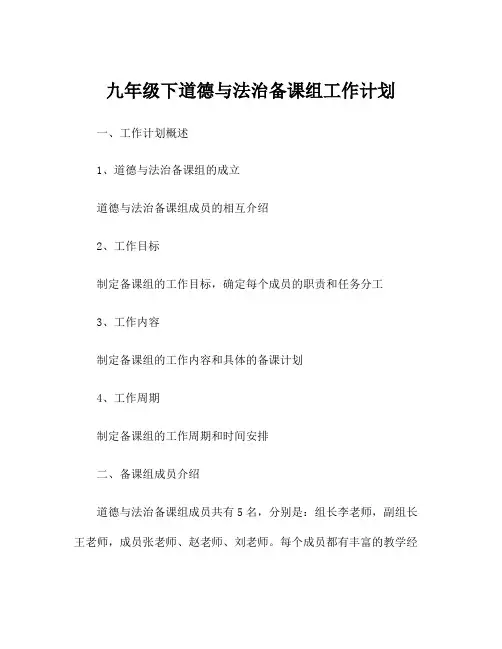 九年级下道德与法治备课组工作计划

一、工作计划概述

1、道德与法治备课组的成立

道德与法治备课组成员的相互介绍

2、工作目标

制定备课组的工作目标，确定每个成员的职责和任务分工

3、工作内容

制定备课组的工作内容和具体的备课计划

4、工作周期

制定备课组的工作周期和时间安排

二、备课组成员介绍

道德与法治备课组成员共有5名，分别是：组长李老师，副组长王老师，成员张老师、赵老师、刘老师。每个成员都有丰富的教学经